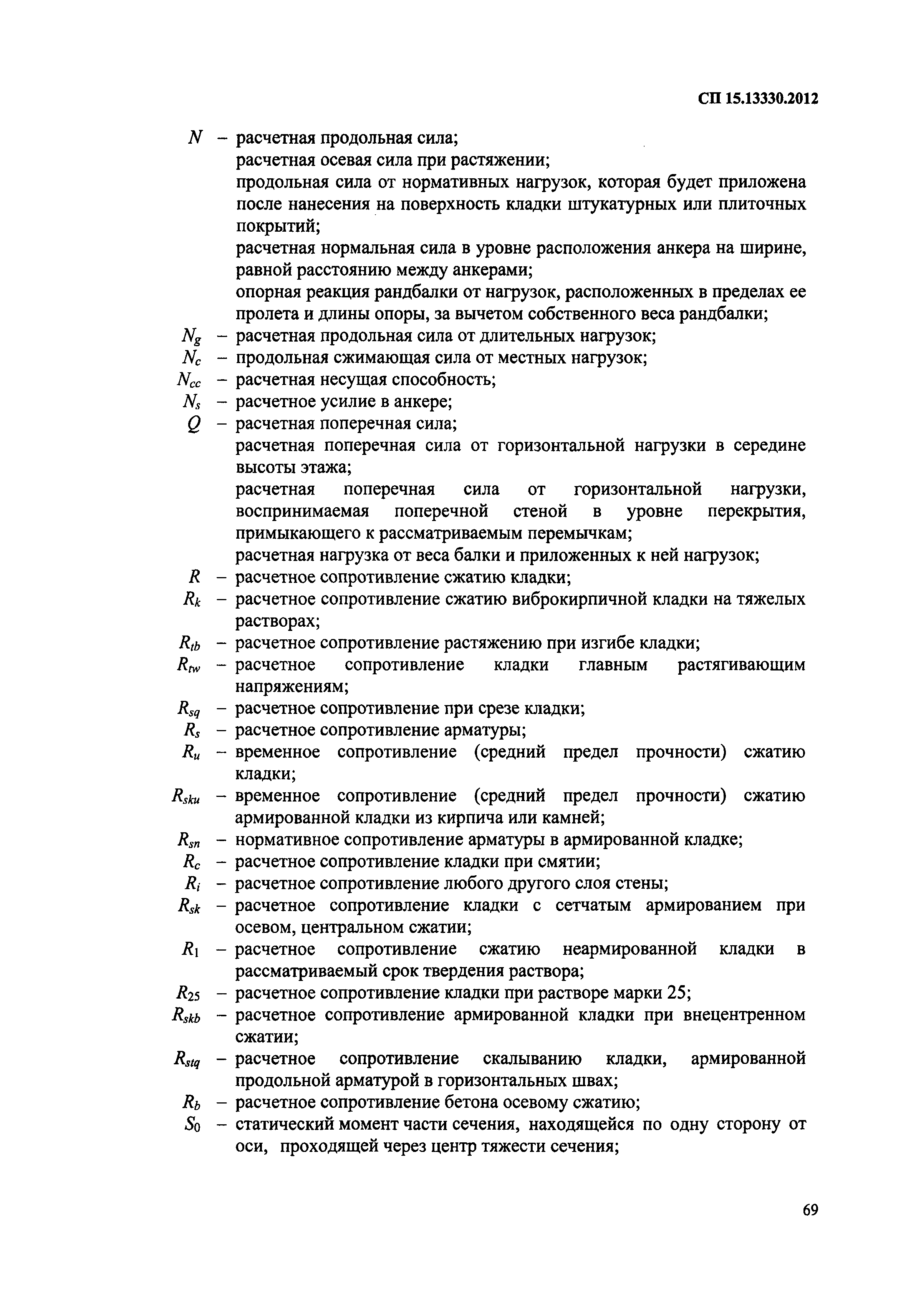 СП 15.13330.2012

$N$ – расчетная продольная сила;
расчетная осевая сила при растяжении;
продольная сила от нормативных нагрузок, которая будет приложена после нанесения на поверхность кладки штукатурных или плиточных покрытий;
расчетная нормальная сила в уровне расположения анкера на ширине, равной расстоянию между анкерами;
опорная реакция рандбалки от нагрузок, расположенных в пределах ее пролета и длины опоры, за вычетом собственного веса рандбалки;
$N_g$ – расчетная продольная сила от длительных нагрузок;
$N_c$ – продольная сжимающая сила от местных нагрузок;
$N_{cc}$ – расчетная несущая способность;
$N_s$ – расчетное усилие в анкере;
$Q$ – расчетная поперечная сила;
расчетная поперечная сила от горизонтальной нагрузки в середине высоты этажа;
расчетная поперечная сила от горизонтальной нагрузки, воспринимаемая поперечной стеной в уровне перекрытия, примыкающего к рассматриваемым перемычкам;
расчетная нагрузка от веса балки и приложенных к ней нагрузок;
$R$ – расчетное сопротивление сжатию кладки;
$R_k$ – расчетное сопротивление сжатию виброкирпичной кладки на тяжелых растворах;
$R_{tb}$ – расчетное сопротивление растяжению при изгибе кладки;
$R_{tw}$ – расчетное сопротивление кладки главным растягивающим напряжениям;
$R_{sq}$ – расчетное сопротивление при срезе кладки;
$R_s$ – расчетное сопротивление арматуры;
$R_u$ – временное сопротивление (средний предел прочности) сжатию кладки;
$R_{sku}$ – временное сопротивление (средний предел прочности) сжатию армированной кладки из кирпича или камней;
$R_{sn}$ – нормативное сопротивление арматуры в армированной кладке;
$R_c$ – расчетное сопротивление кладки при смятии;
$R_i$ – расчетное сопротивление любого другого слоя стены;
$R_{sk}$ – расчетное сопротивление кладки с сетчатым армированием при осевом, центральном сжатии;
$R_1$ – расчетное сопротивление сжатию неармированной кладки в рассматриваемый срок твердения раствора;
$R_{25}$ – расчетное сопротивление кладки при растворе марки 25;
$R_{skb}$ – расчетное сопротивление армированной кладки при внецентренном сжатии;
$R_{stq}$ – расчетное сопротивление скалыванию кладки, армированной продольной арматурой в горизонтальных швах;
$R_b$ – расчетное сопротивление бетона осевому сжатию;
$S_0$ – статический момент части сечения, находящейся по одну сторону от оси, проходящей через центр тяжести сечения;

69